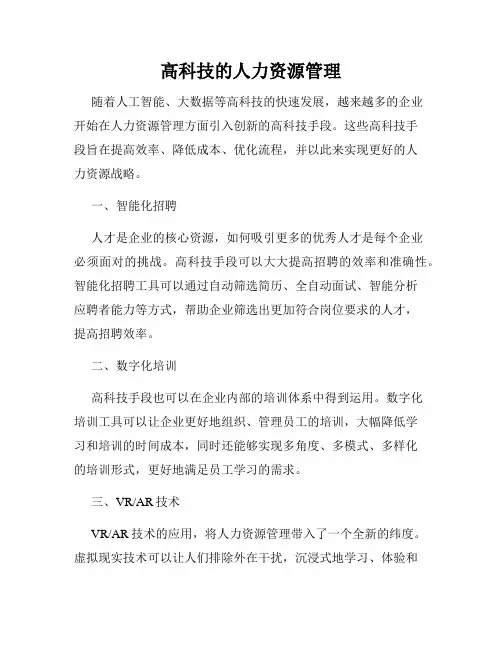 高科技的人力资源管理

随着人工智能、大数据等高科技的快速发展，越来越多的企业开始在人力资源管理方面引入创新的高科技手段。这些高科技手段旨在提高效率、降低成本、优化流程，并以此来实现更好的人力资源战略。

一、智能化招聘

人才是企业的核心资源，如何吸引更多的优秀人才是每个企业必须面对的挑战。高科技手段可以大大提高招聘的效率和准确性。智能化招聘工具可以通过自动筛选简历、全自动面试、智能分析应聘者能力等方式，帮助企业筛选出更加符合岗位要求的人才，提高招聘效率。

二、数字化培训

高科技手段也可以在企业内部的培训体系中得到运用。数字化培训工具可以让企业更好地组织、管理员工的培训，大幅降低学习和培训的时间成本，同时还能够实现多角度、多模式、多样化的培训形式，更好地满足员工学习的需求。

三、VR/AR 技术

VR/AR 技术的应用，将人力资源管理带入了一个全新的纬度。虚拟现实技术可以让人们排除外在干扰，沉浸式地学习、体验和